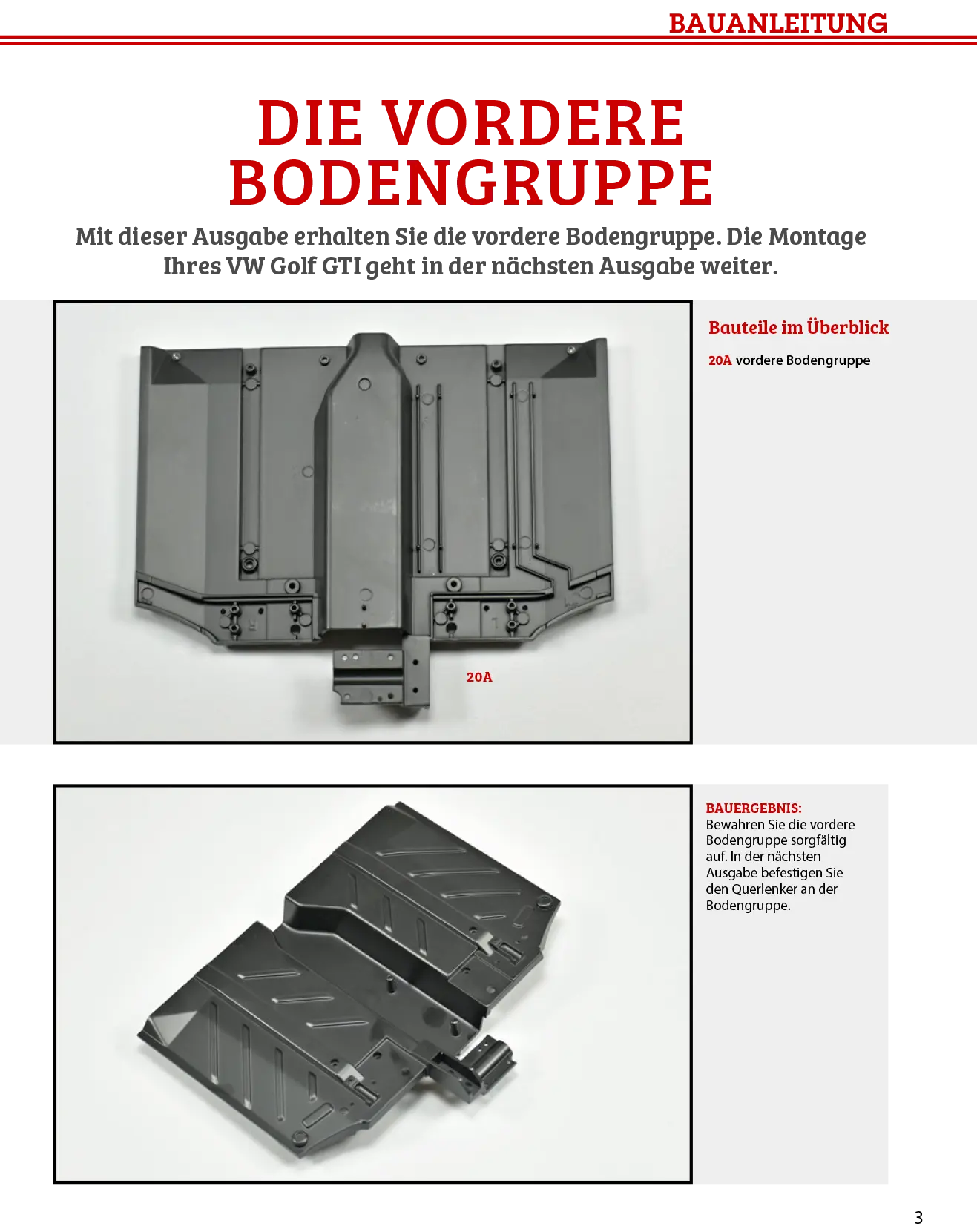 BAUANLEITUNG

DIE VORDERE BODENGRUPPE

Mit dieser Ausgabe erhalten Sie die vordere Bodengruppe. Die Montage Ihres VW Golf GTI geht in der nächsten Ausgabe weiter.

20A

Bauteile im Überblick

20A vordere Bodengruppe

BAUERGEBNIS:
Bewahren Sie die vordere Bodengruppe sorgfältig auf. In der nächsten Ausgabe befestigen Sie den Querlenker an der Bodengruppe.

3